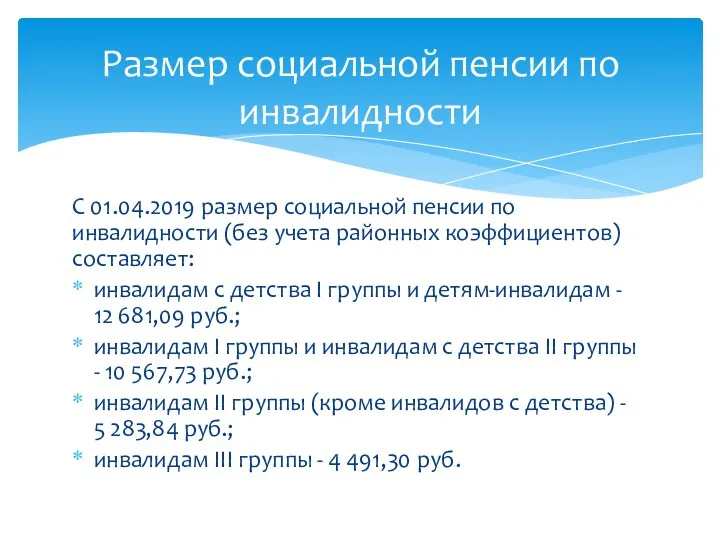 Размер социальной пенсии по инвалидности

С 01.04.2019 размер социальной пенсии по инвалидности (без учета районных коэффициентов) составляет:

* инвалидам с детства I группы и детям-инвалидам - 12 681,09 руб.;
* инвалидам I группы и инвалидам с детства II группы - 10 567,73 руб.;
* инвалидам II группы (кроме инвалидов с детства) - 5 283,84 руб.;
* инвалидам III группы - 4 491,30 руб.